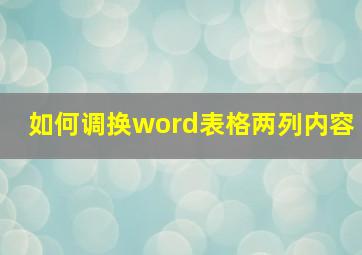 如何调换word表格两列内容